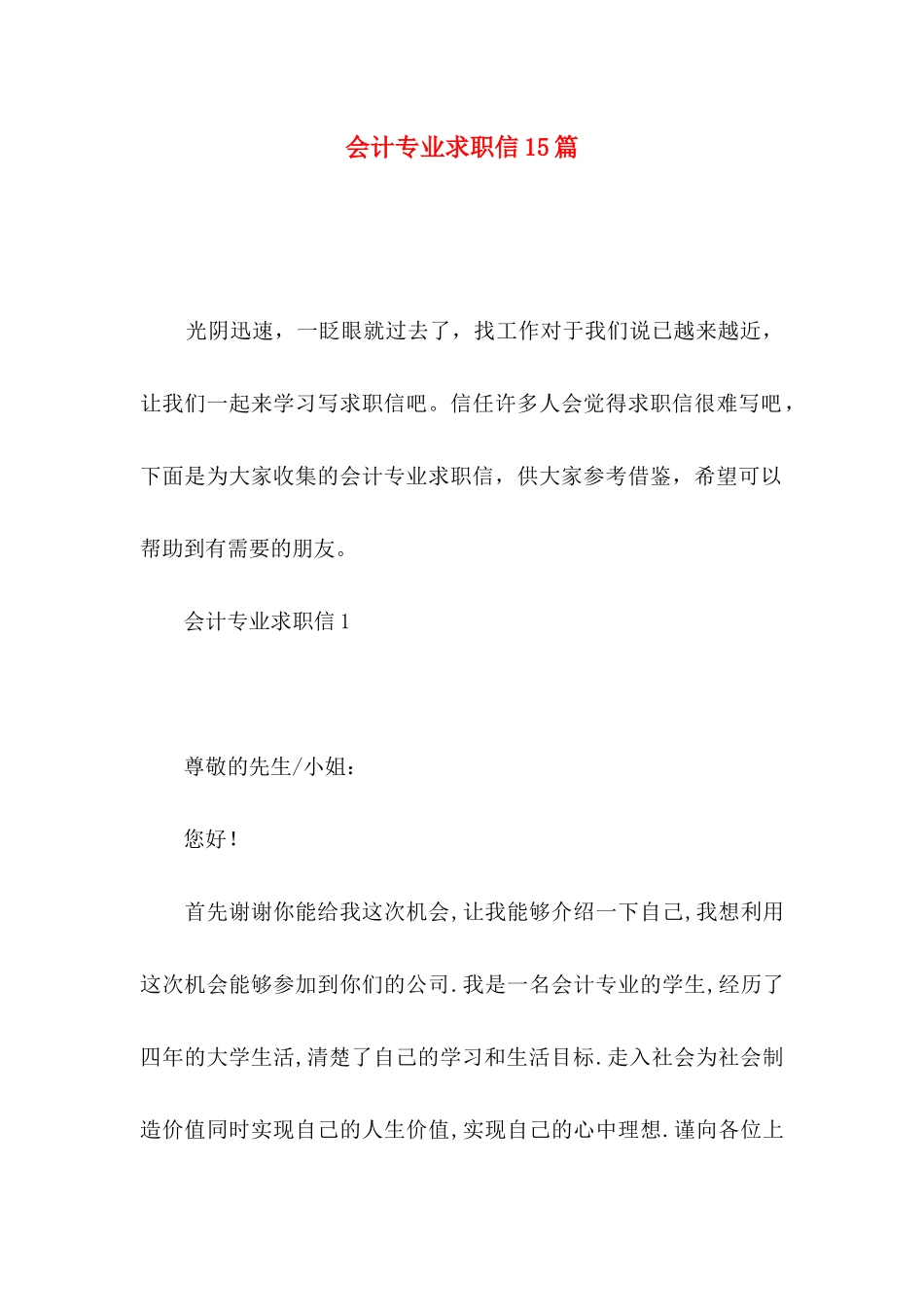 会计专业求职信15篇

光阴迅速，一眨眼就过去了，找工作对于我们说已越来越近，让我们一起来学习写求职信吧。信任许多人会觉得求职信很难写吧，下面是为大家收集的会计专业求职信，供大家参考借鉴，希望可以帮助到有需要的朋友。

会计专业求职信1

尊敬的先生/小姐：

您好！

首先谢谢你能给我这次机会,让我能够介绍一下自己,我想利用这次机会能够参加到你们的公司.我是一名会计专业的学生,经历了四年的大学生活,清楚了自己的学习和生活目标.走入社会为社会制造价值同时实现自己的人生价值,实现自己的心中理想.谨向各位上